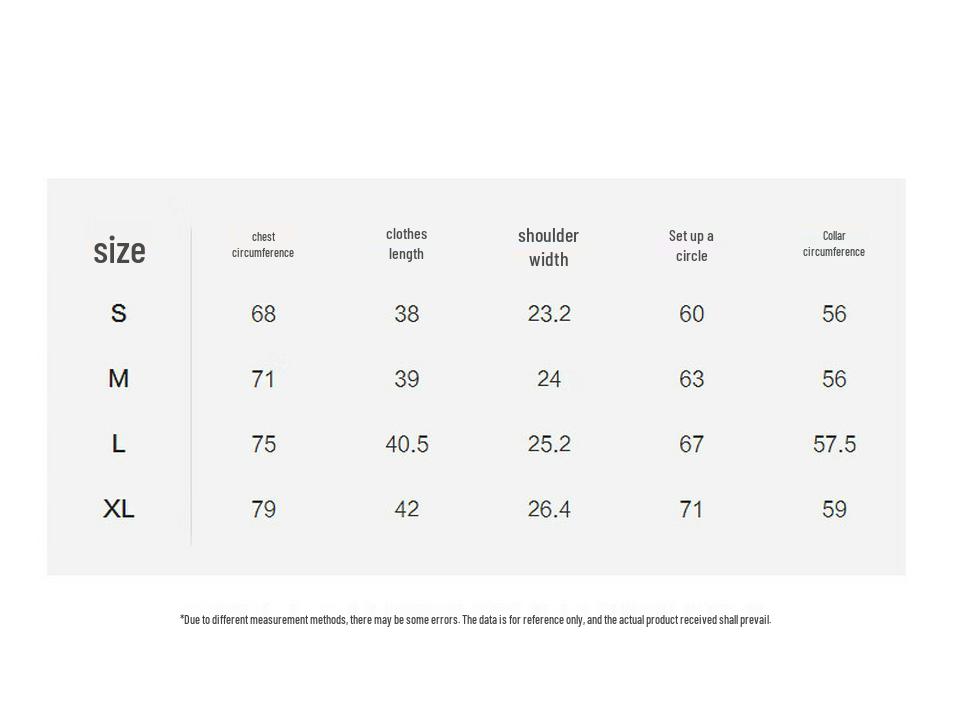 | size | chest circumference | clothes length | shoulder width | Set up a circle | Collar circumference |
|---|---|---|---|---|---|
| S | 68 | 38 | 23.2 | 60 | 56 |
| M | 71 | 39 | 24 | 63 | 56 |
| L | 75 | 40.5 | 25.2 | 67 | 57.5 |
| XL | 79 | 42 | 26.4 | 71 | 59 |

*Due to different measurement methods, there may be some errors. The data is for reference only, and the actual product received shall prevail.